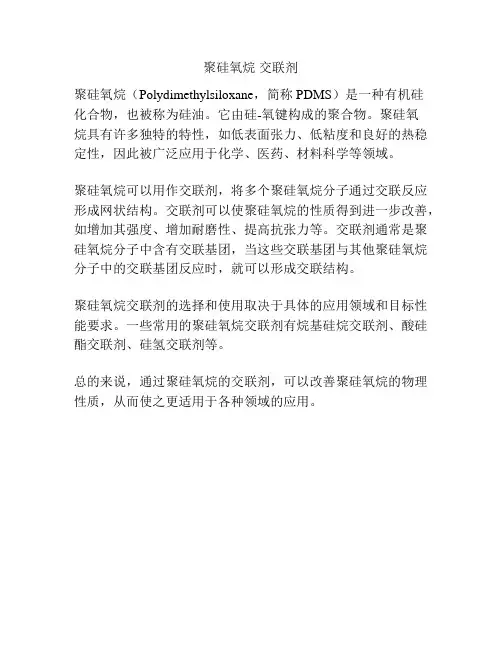 聚硅氧烷 交联剂

聚硅氧烷（Polydimethylsiloxane，简称PDMS）是一种有机硅化合物，也被称为硅油。它由硅-氧键构成的聚合物。聚硅氧烷具有许多独特的特性，如低表面张力、低粘度和良好的热稳定性，因此被广泛应用于化学、医药、材料科学等领域。

聚硅氧烷可以用作交联剂，将多个聚硅氧烷分子通过交联反应形成网状结构。交联剂可以使聚硅氧烷的性质得到进一步改善，如增加其强度、增加耐磨性、提高抗张力等。交联剂通常是聚硅氧烷分子中含有交联基团，当这些交联基团与其他聚硅氧烷分子中的交联基团反应时，就可以形成交联结构。

聚硅氧烷交联剂的选择和使用取决于具体的应用领域和目标性能要求。一些常用的聚硅氧烷交联剂有烷基硅烷交联剂、酸硅酯交联剂、硅氢交联剂等。

总的来说，通过聚硅氧烷的交联剂，可以改善聚硅氧烷的物理性质，从而使之更适用于各种领域的应用。